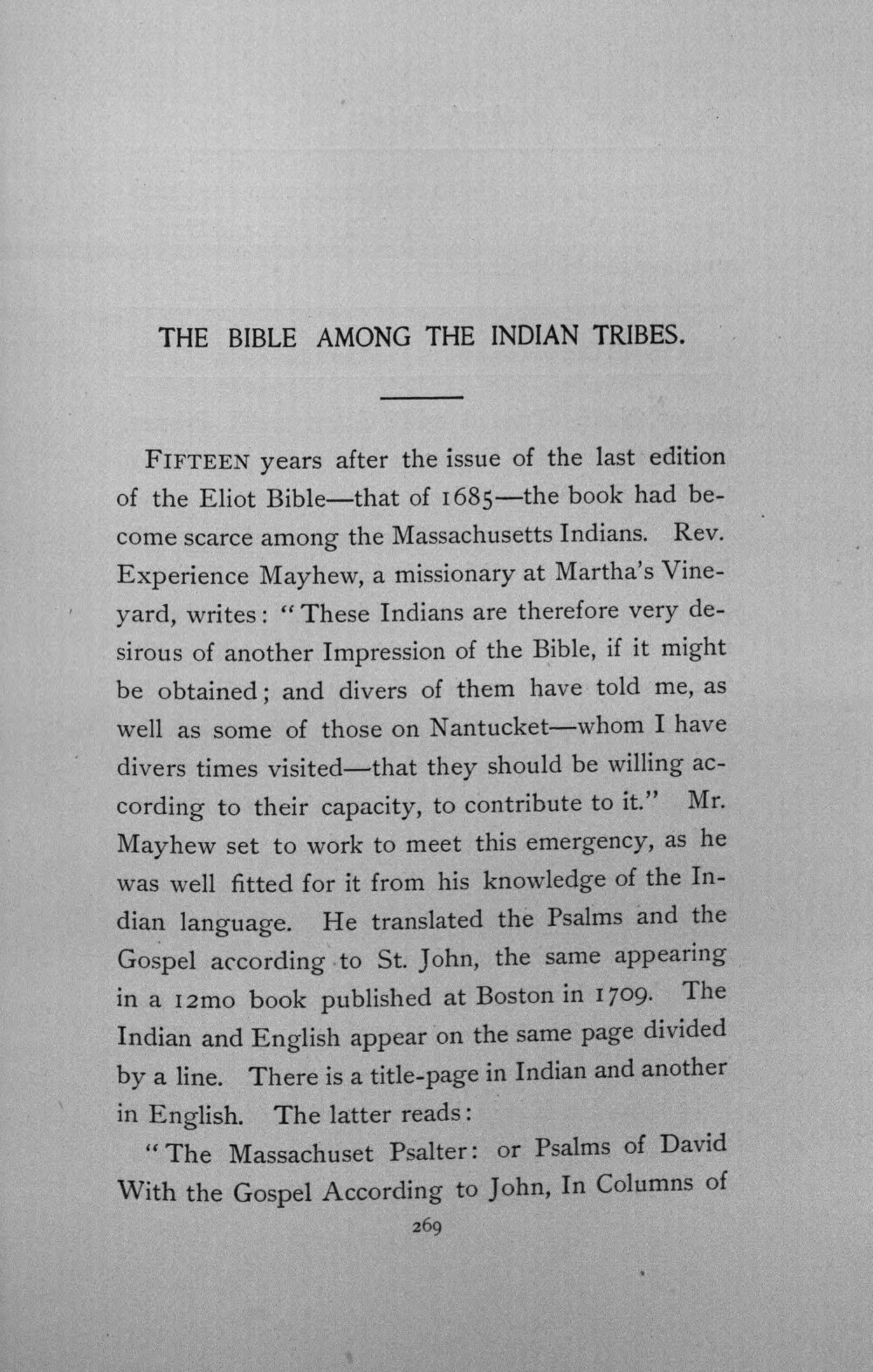 THE BIBLE AMONG THE INDIAN TRIBES.

FIFTEEN years after the issue of the last edition of the Eliot Bible—that of 1685—the book had become scarce among the Massachusetts Indians. Rev. Experience Mayhew, a missionary at Martha's Vineyard, writes: "These Indians are therefore very desirous of another Impression of the Bible, if it might be obtained; and divers of them have told me, as well as some of those on Nantucket—whom I have divers times visited—that they should be willing according to their capacity, to contribute to it." Mr. Mayhew set to work to meet this emergency, as he was well fitted for it from his knowledge of the Indian language. He translated the Psalms and the Gospel according to St. John, the same appearing in a 12mo book published at Boston in 1709. The Indian and English appear on the same page divided by a line. There is a title-page in Indian and another in English. The latter reads:

"The Massachuset Psalter: or Psalms of David With the Gospel According to John, In Columns of

269